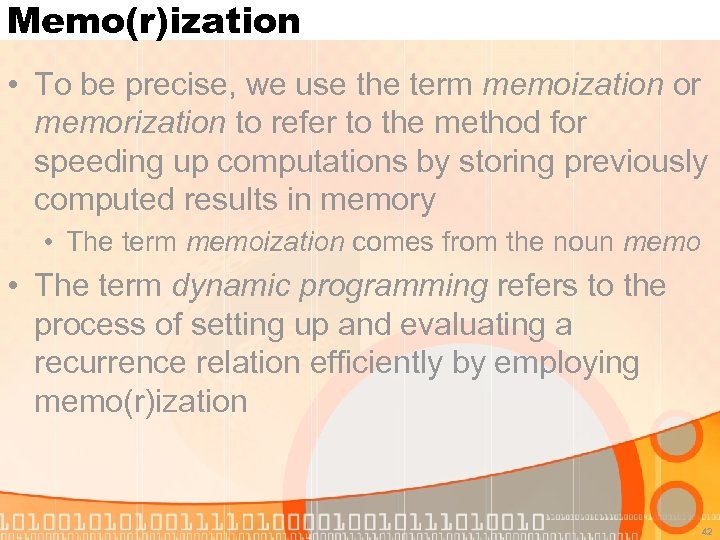 Memo(r)ization

• To be precise, we use the term memoization or memorization to refer to the method for speeding up computations by storing previously computed results in memory

• The term memoization comes from the noun memo

• The term dynamic programming refers to the process of setting up and evaluating a recurrence relation efficiently by employing memo(r)ization

42